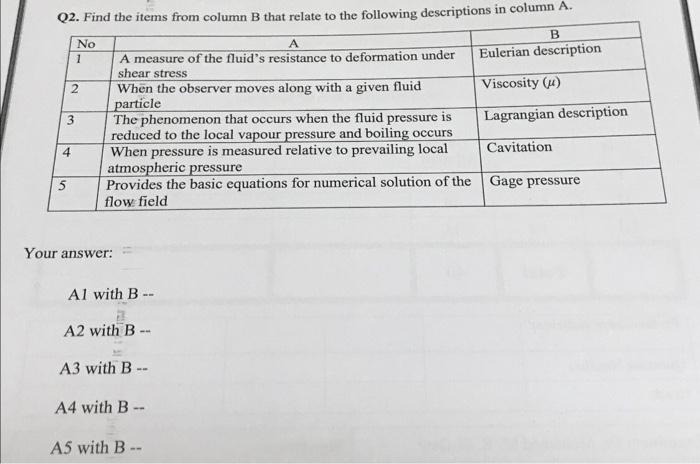 Q2. Find the items from column B that relate to the following descriptions in column A.

| No | A | B |
|---|---|---|
| 1 | A measure of the fluid's resistance to deformation under shear stress | Eulerian description |
| 2 | When the observer moves along with a given fluid particle | Viscosity ($\mu$) |
| 3 | The phenomenon that occurs when the fluid pressure is reduced to the local vapour pressure and boiling occurs | Lagrangian description |
| 4 | When pressure is measured relative to prevailing local atmospheric pressure | Cavitation |
| 5 | Provides the basic equations for numerical solution of the flow field | Gage pressure |

Your answer:

A1 with B --

A2 with B --

A3 with B --

A4 with B --

A5 with B --